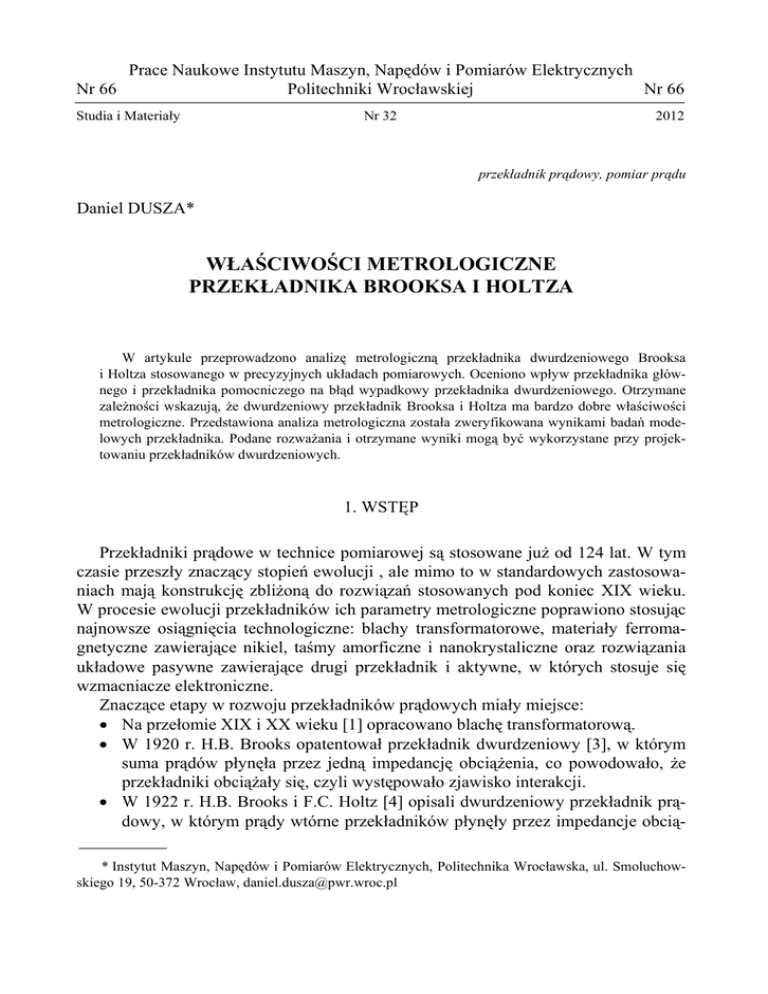 Prace Naukowe Instytutu Maszyn, Napędów i Pomiarów Elektrycznych
Nr 66 Politechniki Wrocławskiej Nr 66

Studia i Materiały Nr 32 2012

przekładnik prądowy, pomiar prądu

Daniel DUSZA*

WŁAŚCIWOŚCI METROLOGICZNE
PRZEKŁADNIKA BROOKSA I HOLTZA

W artykule przeprowadzono analizę metrologiczną przekładnika dwurdzeniowego Brooksa i Holtza stosowanego w precyzyjnych układach pomiarowych. Oceniono wpływ przekładnika głównego i przekładnika pomocniczego na błąd wypadkowy przekładnika dwurdzeniowego. Otrzymane zależności wskazują, że dwurdzeniowy przekładnik Brooksa i Holtza ma bardzo dobre właściwości metrologiczne. Przedstawiona analiza metrologiczna została zweryfikowana wynikami badań modelowych przekładnika. Podane rozważania i otrzymane wyniki mogą być wykorzystane przy projektowaniu przekładników dwurdzeniowych.

1. WSTĘP

Przekładniki prądowe w technice pomiarowej są stosowane już od 124 lat. W tym czasie przeszły znaczący stopień ewolucji , ale mimo to w standardowych zastosowaniach mają konstrukcję zbliżoną do rozwiązań stosowanych pod koniec XIX wieku. W procesie ewolucji przekładników ich parametry metrologiczne poprawiono stosując najnowsze osiągnięcia technologiczne: blachy transformatorowe, materiały ferromagnetyczne zawierające nikiel, taśmy amorficzne i nanokrystaliczne oraz rozwiązania układowe pasywne zawierające drugi przekładnik i aktywne, w których stosuje się wzmacniacze elektroniczne.
Znaczące etapy w rozwoju przekładników prądowych miały miejsce:
• Na przełomie XIX i XX wieku [1] opracowano blachę transformatorową.
• W 1920 r. H.B. Brooks opatentował przekładnik dwurdzeniowy [3], w którym suma prądów płynęła przez jedną impedancję obciążenia, co powodowało, że przekładniki obciążały się, czyli występowało zjawisko interakcji.
• W 1922 r. H.B. Brooks i F.C. Holtz [4] opisali dwurdzeniowy przekładnik prądowy, w którym prądy wtórne przekładników płynęły przez impedancje obcią-

* Instytut Maszyn, Napędów i Pomiarów Elektrycznych, Politechnika Wrocławska, ul. Smoluchowskiego 19, 50-372 Wrocław, daniel.dusza@pwr.wroc.pl